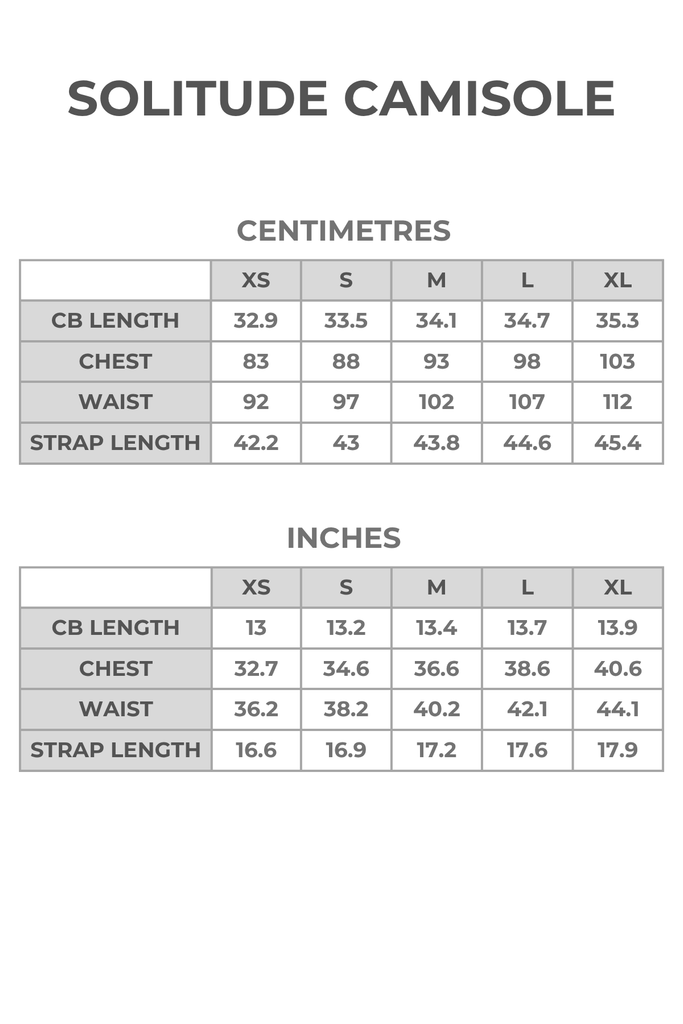 SOLITUDE CAMISOLE

CENTIMETRES

| | XS | S | M | L | XL |
|---|---|---|---|---|---|
| CB LENGTH | 32.9 | 33.5 | 34.1 | 34.7 | 35.3 |
| CHEST | 83 | 88 | 93 | 98 | 103 |
| WAIST | 92 | 97 | 102 | 107 | 112 |
| STRAP LENGTH | 42.2 | 43 | 43.8 | 44.6 | 45.4 |

INCHES

| | XS | S | M | L | XL |
|---|---|---|---|---|---|
| CB LENGTH | 13 | 13.2 | 13.4 | 13.7 | 13.9 |
| CHEST | 32.7 | 34.6 | 36.6 | 38.6 | 40.6 |
| WAIST | 36.2 | 38.2 | 40.2 | 42.1 | 44.1 |
| STRAP LENGTH | 16.6 | 16.9 | 17.2 | 17.6 | 17.9 |